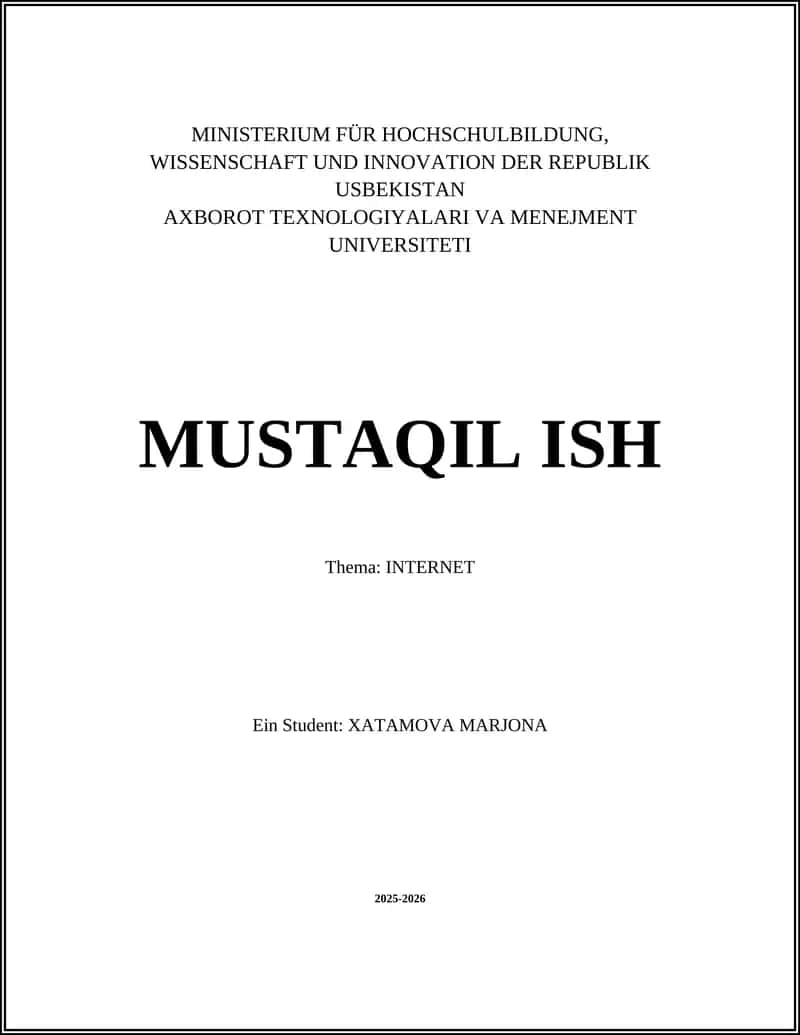 MINISTERIUM FÜR HOCHSCHULBILDUNG, WISSENSCHAFT UND INNOVATION DER REPUBLIK USBEKISTAN
AXBOROT TEXNOLOGIYALARI VA MENEJMENT UNIVERSITETI

MUSTAQIL ISH

Thema: INTERNET

Ein Student: XATAMOVA MARJONA

2025-2026